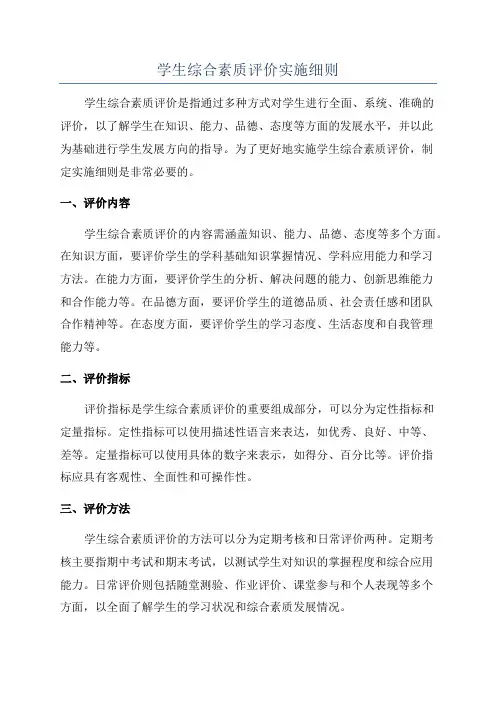 学生综合素质评价实施细则

学生综合素质评价是指通过多种方式对学生进行全面、系统、准确的评价，以了解学生在知识、能力、品德、态度等方面的发展水平，并以此为基础进行学生发展方向的指导。为了更好地实施学生综合素质评价，制定实施细则是非常必要的。

一、评价内容

学生综合素质评价的内容需涵盖知识、能力、品德、态度等多个方面。在知识方面，要评价学生的学科基础知识掌握情况、学科应用能力和学习方法。在能力方面，要评价学生的分析、解决问题的能力、创新思维能力和合作能力等。在品德方面，要评价学生的道德品质、社会责任感和团队合作精神等。在态度方面，要评价学生的学习态度、生活态度和自我管理能力等。

二、评价指标

评价指标是学生综合素质评价的重要组成部分，可以分为定性指标和定量指标。定性指标可以使用描述性语言来表达，如优秀、良好、中等、差等。定量指标可以使用具体的数字来表示，如得分、百分比等。评价指标应具有客观性、全面性和可操作性。

三、评价方法

学生综合素质评价的方法可以分为定期考核和日常评价两种。定期考核主要指期中考试和期末考试，以测试学生对知识的掌握程度和综合应用能力。日常评价则包括随堂测验、作业评价、课堂参与和个人表现等多个方面，以全面了解学生的学习状况和综合素质发展情况。